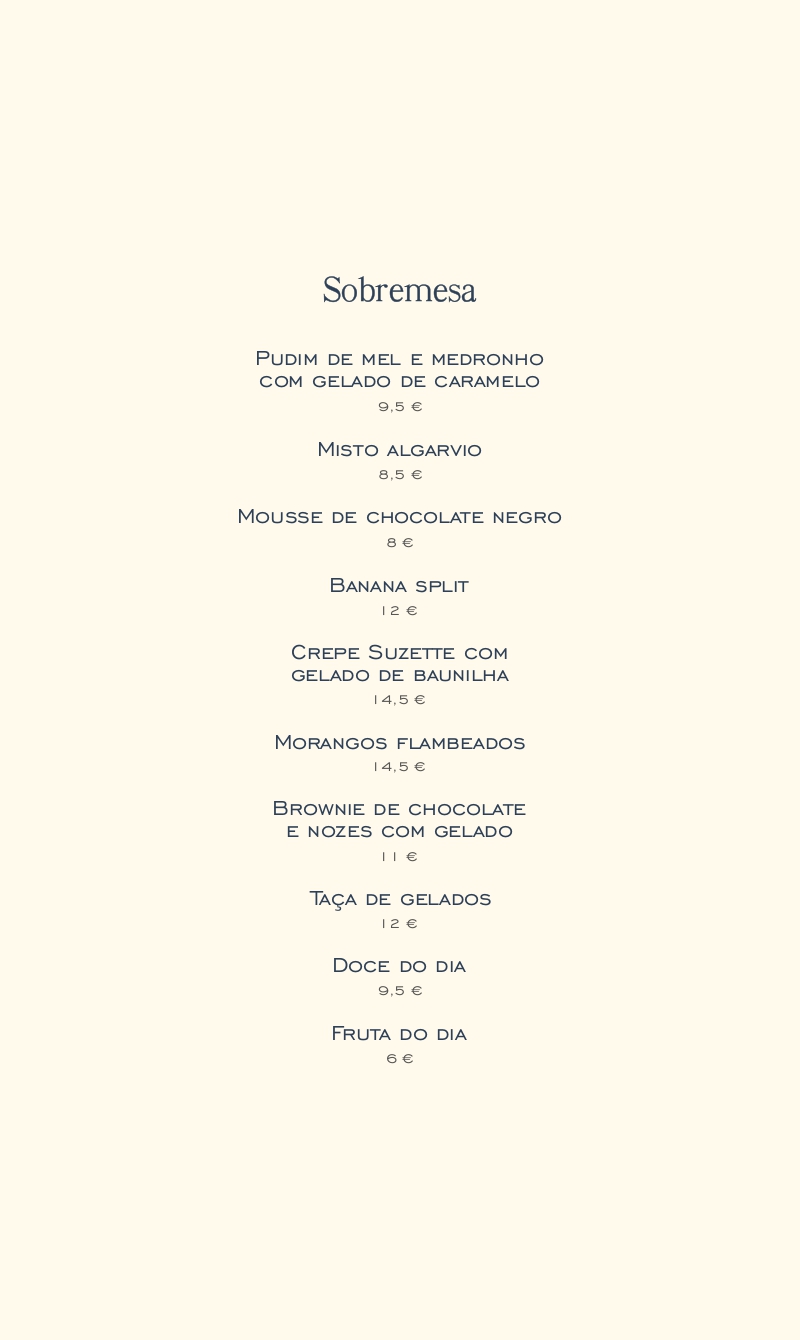 Sobremesa

Pudim de mel e medronho com gelado de caramelo
9,5 €

Misto algarvio
8,5 €

Mousse de chocolate negro
8 €

Banana split
12 €

Crepe Suzette com gelado de baunilha
14,5 €

Morangos flambeados
14,5 €

Brownie de chocolate e nozes com gelado
11 €

Taça de gelados
12 €

Doce do dia
9,5 €

Fruta do dia
6 €